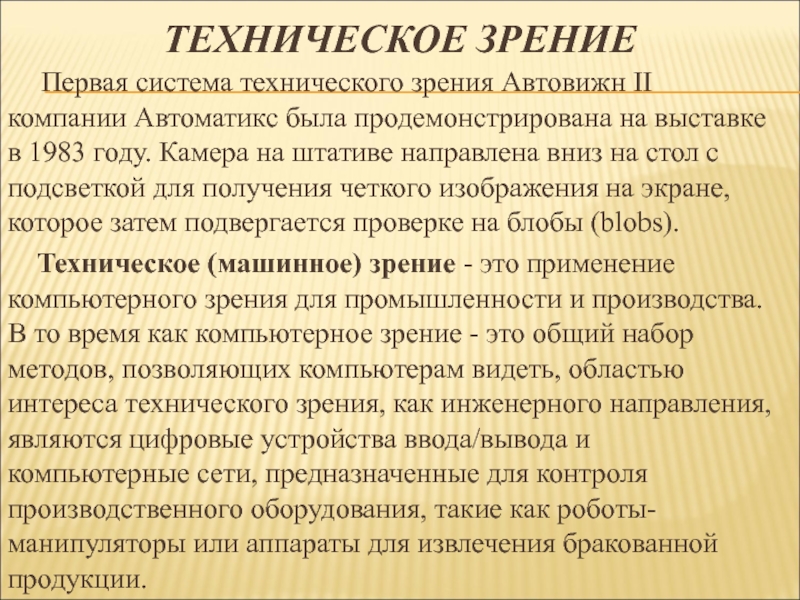 ТЕХНИЧЕСКОЕ ЗРЕНИЕ

Первая система технического зрения Автовижн II компании Автоматикс была продемонстрирована на выставке в 1983 году. Камера на штативе направлена вниз на стол с подсветкой для получения четкого изображения на экране, которое затем подвергается проверке на блобы (blobs).

Техническое (машинное) зрение - это применение компьютерного зрения для промышленности и производства. В то время как компьютерное зрение - это общий набор методов, позволяющих компьютерам видеть, областью интереса технического зрения, как инженерного направления, являются цифровые устройства ввода/вывода и компьютерные сети, предназначенные для контроля производственного оборудования, такие как роботы-манипуляторы или аппараты для извлечения бракованной продукции.